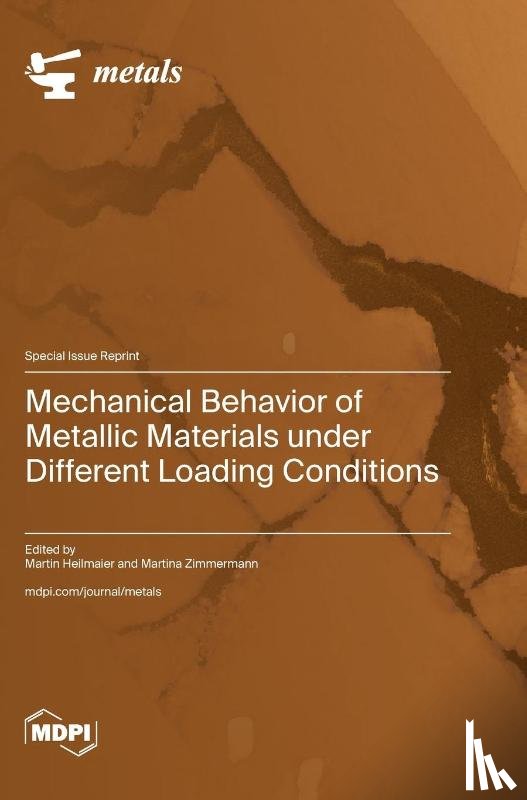 metals

Special Issue Reprint

Mechanical Behavior of Metallic Materials under Different Loading Conditions

Edited by
Martin Heilmaier and Martina Zimmermann

mdpi.com/journal/metals

MDPI